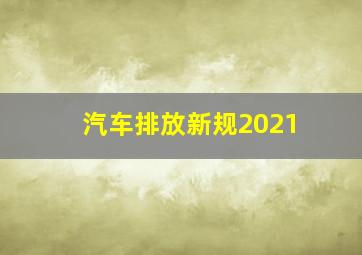 汽车排放新规2021